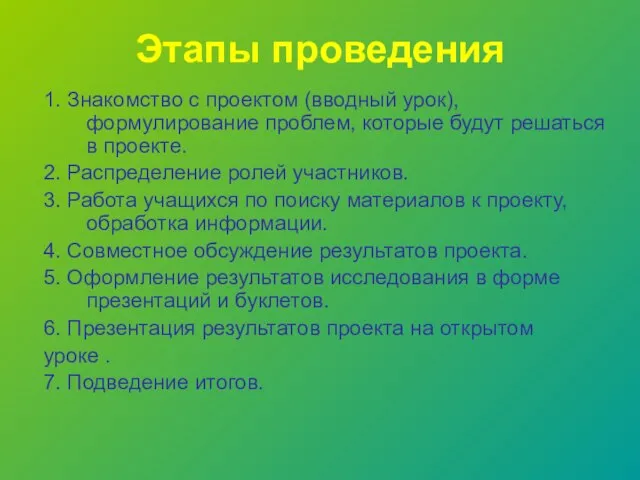 Этапы проведения

1. Знакомство с проектом (вводный урок), формулирование проблем, которые будут решаться в проекте.

2. Распределение ролей участников.

3. Работа учащихся по поиску материалов к проекту, обработка информации.

4. Совместное обсуждение результатов проекта.

5. Оформление результатов исследования в форме презентаций и буклетов.

6. Презентация результатов проекта на открытом уроке .

7. Подведение итогов.